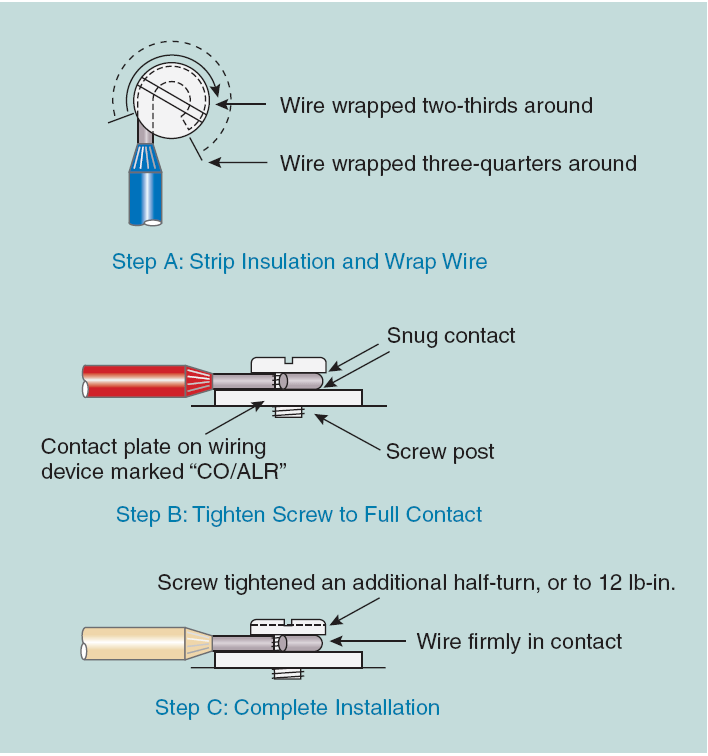 Wire wrapped two-thirds around

Wire wrapped three-quarters around

Step A: Strip Insulation and Wrap Wire

Snug contact

Contact plate on wiring device marked “CO/ALR”

Screw post

Step B: Tighten Screw to Full Contact

Screw tightened an additional half-turn, or to 12 lb-in.

Wire firmly in contact

Step C: Complete Installation